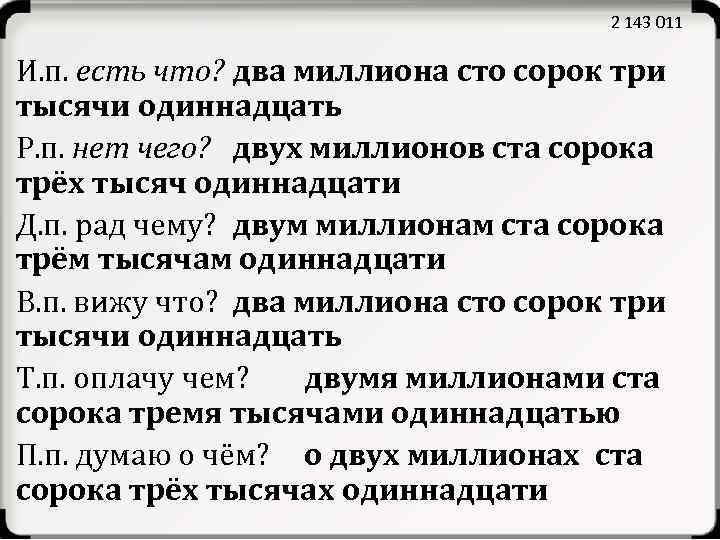 2 143 011

И.п. есть что? два миллиона сто сорок три тысячи одиннадцать

Р.п. нет чего? двух миллионов ста сорока трёх тысяч одиннадцати

Д.п. рад чему? двум миллионам ста сорока трём тысячам одиннадцати

В.п. вижу что? два миллиона сто сорок три тысячи одиннадцать

Т.п. оплачу чем? двумя миллионами ста сорока тремя тысячами одиннадцатью

П.п. думаю о чём? о двух миллионах ста сорока трёх тысячах одиннадцати